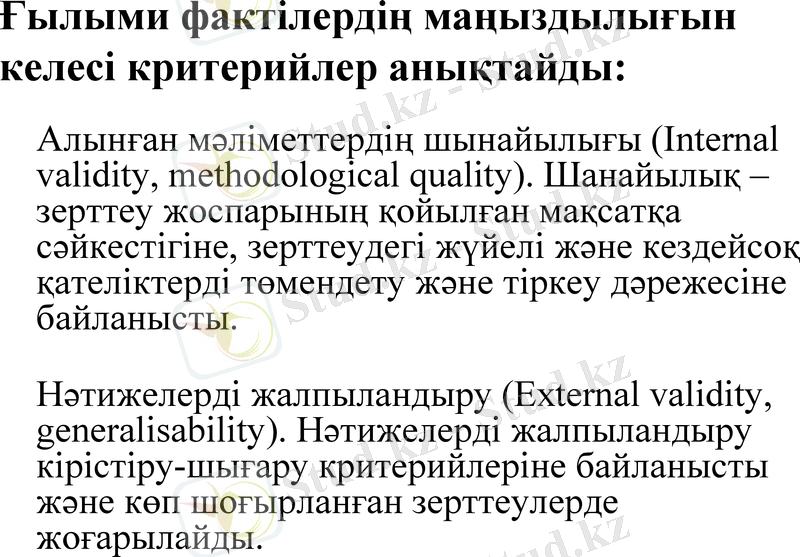 Ғылыми фактілердің маңыздылығын келесі критерийлер анықтайды:

Алынған мәліметтердің шынайылығы (Internal validity, methodological quality). Шанайылық – зерттеу жоспарының қойылған мақсатқа сәйкестігіне, зерттеудегі жүйелі және кездейсоқ қателіктерді төмендету және тіркеу дәрежесіне байланысты.

Нәтижелерді жалпыландыру (External validity, generalisability). Нәтижелерді жалпыландыру кірістіру-шығару критерийлеріне байланысты және көп шоғырланған зерттеулерде жоғарылайды.

Stud.kz - Stud.kz